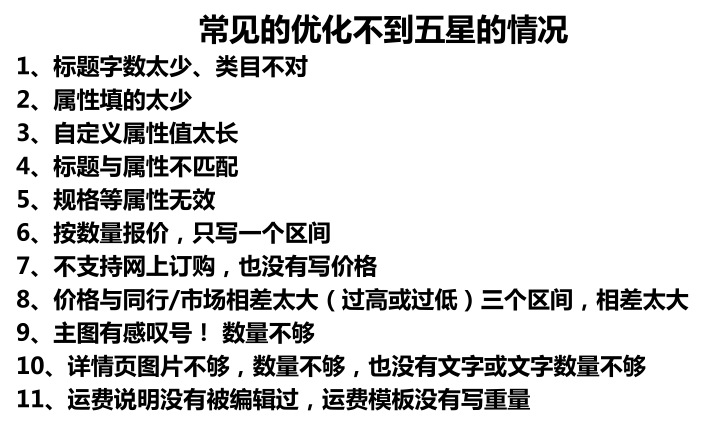 常见的优化不到五星的情况
1、标题字数太少、类目不对
2、属性填的太少
3、自定义属性值太长
4、标题与属性不匹配
5、规格等属性无效
6、按数量报价，只写一个区间
7、不支持网上订购，也没有写价格
8、价格与同行/市场相差太大（过高或过低）三个区间，相差太大
9、主图有感叹号！ 数量不够
10、详情页图片不够，数量不够，也没有文字或文字数量不够
11、运费说明没有被编辑过，运费模板没有写重量